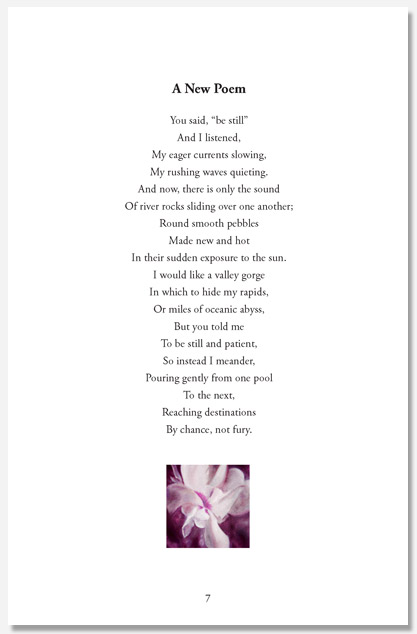 A New Poem

You said, "be still"
And I listened,
My eager currents slowing,
My rushing waves quieting.
And now, there is only the sound
Of river rocks sliding over one another;
Round smooth pebbles
Made new and hot
In their sudden exposure to the sun.
I would like a valley gorge
In which to hide my rapids,
Or miles of oceanic abyss,
But you told me
To be still and patient,
So instead I meander,
Pouring gently from one pool
To the next,
Reaching destinations
By chance, not fury.

7